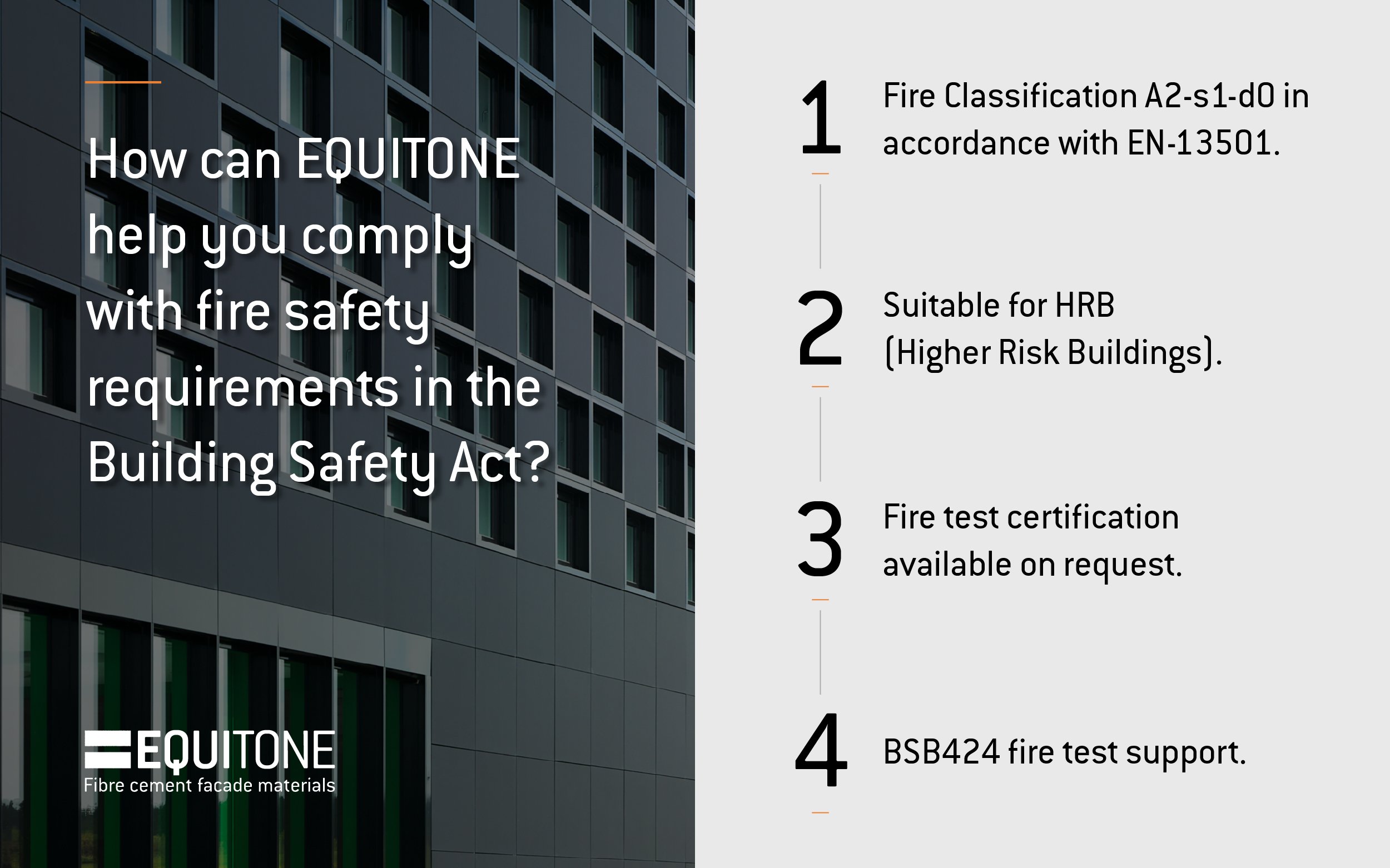 How can EQUITONE help you comply with fire safety requirements in the Building Safety Act?

EQUITONE
Fibre cement facade materials

1 Fire Classification A2-s1-d0 in accordance with EN-13501.

2 Suitable for HRB (Higher Risk Buildings).

3 Fire test certification available on request.

4 BSB424 fire test support.